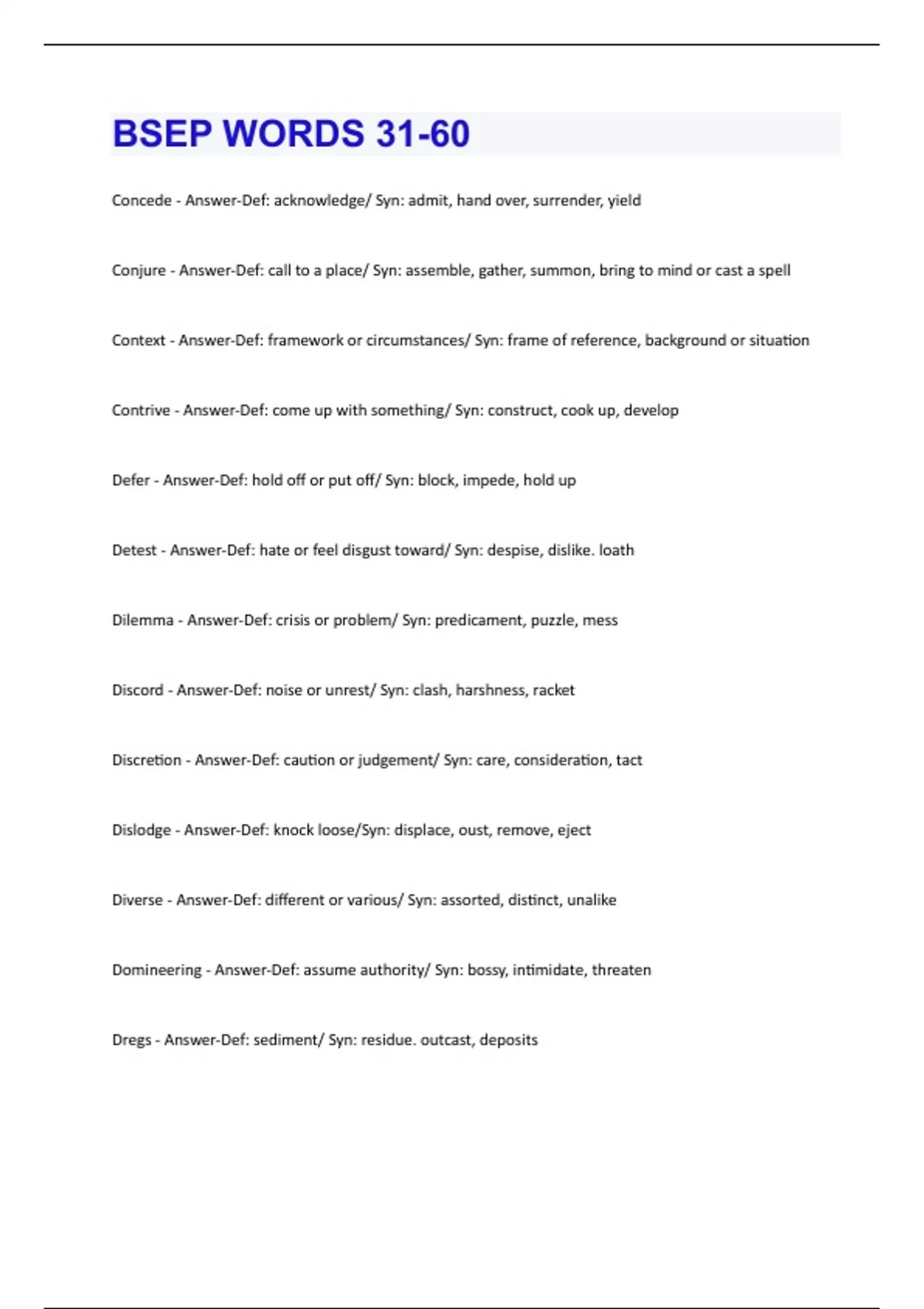 BSEP WORDS 31-60

Concede - Answer-Def: acknowledge/ Syn: admit, hand over, surrender, yield

Conjure - Answer-Def: call to a place/ Syn: assemble, gather, summon, bring to mind or cast a spell

Context - Answer-Def: framework or circumstances/ Syn: frame of reference, background or situation

Contrive - Answer-Def: come up with something/ Syn: construct, cook up, develop

Defer - Answer-Def: hold off or put off/ Syn: block, impede, hold up

Detest - Answer-Def: hate or feel disgust toward/ Syn: despise, dislike. loath

Dilemma - Answer-Def: crisis or problem/ Syn: predicament, puzzle, mess

Discord - Answer-Def: noise or unrest/ Syn: clash, harshness, racket

Discretion - Answer-Def: caution or judgement/ Syn: care, consideration, tact

Dislodge - Answer-Def: knock loose/Syn: displace, oust, remove, eject

Diverse - Answer-Def: different or various/ Syn: assorted, distinct, unalike

Domineering - Answer-Def: assume authority/ Syn: bossy, intimidate, threaten

Dregs - Answer-Def: sediment/ Syn: residue. outcast, deposits